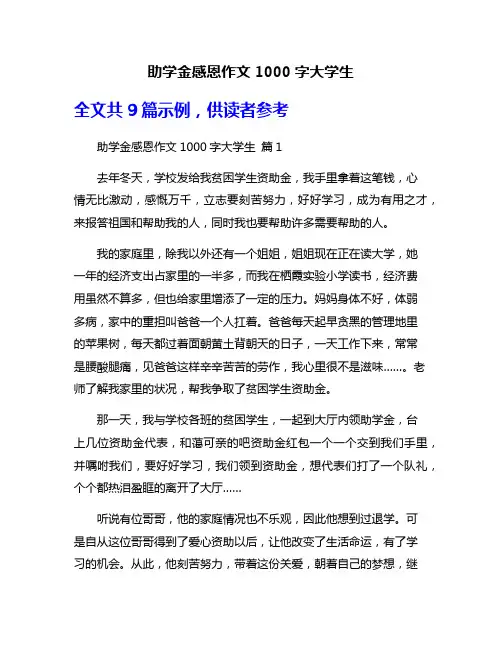 助学金感恩作文 1000 字大学生

全文共 9 篇示例，供读者参考

助学金感恩作文 1000 字大学生 篇 1

去年冬天，学校发给我贫困学生资助金，我手里拿着这笔钱，心情无比激动，感慨万千，立志要刻苦努力，好好学习，成为有用之才，来报答祖国和帮助我的人，同时我也要帮助许多需要帮助的人。

我的家庭里，除我以外还有一个姐姐，姐姐现在正在读大学，她一年的经济支出占家里的一半多，而我在栖霞实验小学读书，经济费用虽然不算多，但也给家里增添了一定的压力。妈妈身体不好，体弱多病，家中的重担叫爸爸一个人扛着。爸爸每天起早贪黑的管理地里的苹果树，每天都过着面朝黄土背朝天的日子，一天工作下来，常常是腰酸腿痛，见爸爸这样辛辛苦苦的劳作，我心里很不是滋味……。老师了解我家里的状况，帮我争取了贫困学生资助金。

那一天，我与学校各班的贫困学生，一起到大厅内领助学金，台上几位资助金代表，和蔼可亲的吧资助金红包一个一个交到我们手里，并嘱咐我们，要好好学习，我们领到资助金，想代表们打了一个队礼，个个都热泪盈眶的离开了大厅……

听说有位哥哥，他的家庭情况也不乐观，因此他想到过退学。可是自从这位哥哥得到了爱心资助以后，让他改变了生活命运，有了学习的机会。从此，他刻苦努力，带着这份关爱，朝着自己的梦想，继